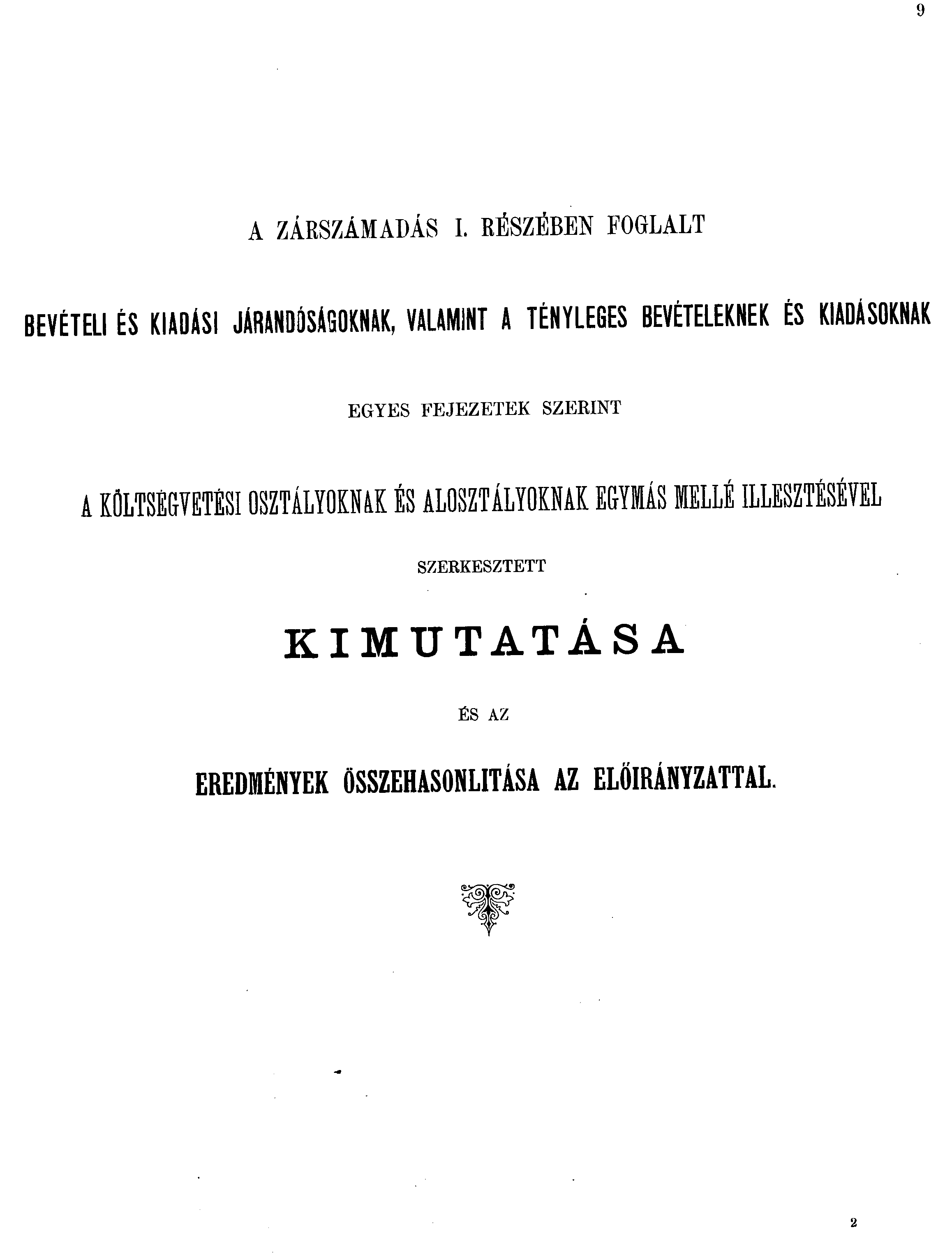 9

A ZÁRSZÁMADÁS I. RÉSZÉBEN FOGLALT

BEVÉTELI ÉS KIADÁSI JÁRANDÓSÁGOKNAK, VALAMINT A TÉNYLEGES BEVÉTELEKNEK ÉS KIADÁSOKNAK

EGYES FEJEZETEK SZERINT

A KÖLTSÉGVETÉSI OSZTÁLYOKNAK ÉS ALOSZTÁLYOKNAK EGYMÁS MELLÉ ILLESZTÉSÉVEL

SZERKESZTETT

KIMUTATÁSA

ÉS AZ

EREDMÉNYEK ÖSSZEHASONLITÁSA AZ ELŐIRÁNYZATTAL.

2